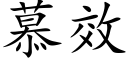 慕效